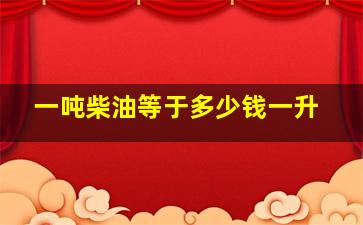 一吨柴油等于多少钱一升